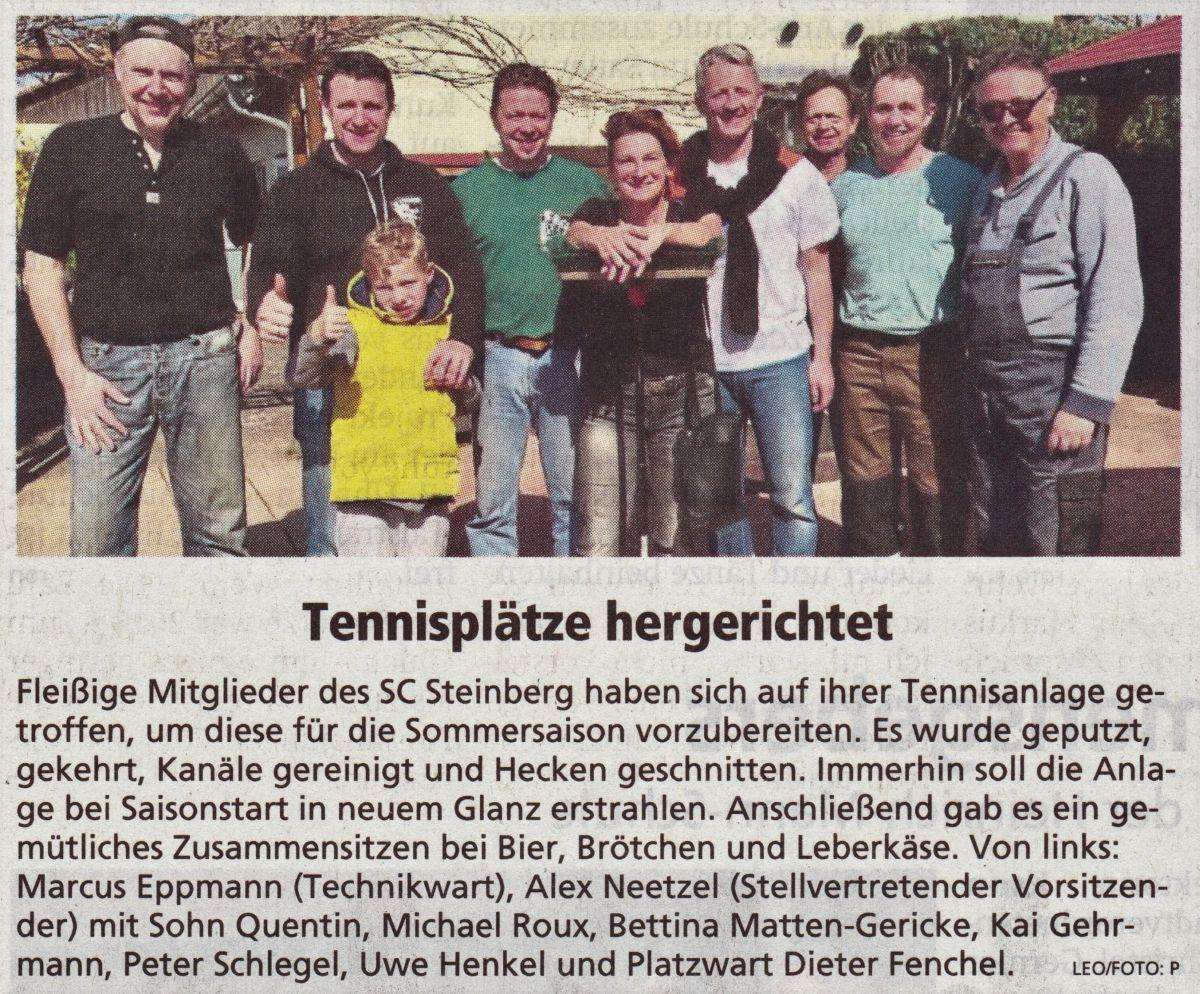 Tennisplätze hergerichtet

Fleißige Mitglieder des SC Steinberg haben sich auf ihrer Tennisanlage getroffen, um diese für die Sommersaison vorzubereiten. Es wurde geputzt, gekehrt, Kanäle gereinigt und Hecken geschnitten. Immerhin soll die Anlage bei Saisonstart in neuem Glanz erstrahlen. Anschließend gab es ein gemütliches Zusammensitzen bei Bier, Brötchen und Leberkäse. Von links: Marcus Eppmann (Technikwart), Alex Neetzel (Stellvertretender Vorsitzender) mit Sohn Quentin, Michael Roux, Bettina Matten-Gericke, Kai Gehrmann, Peter Schlegel, Uwe Henkel und Platzwart Dieter Fenchel. LEO/FOTO: P